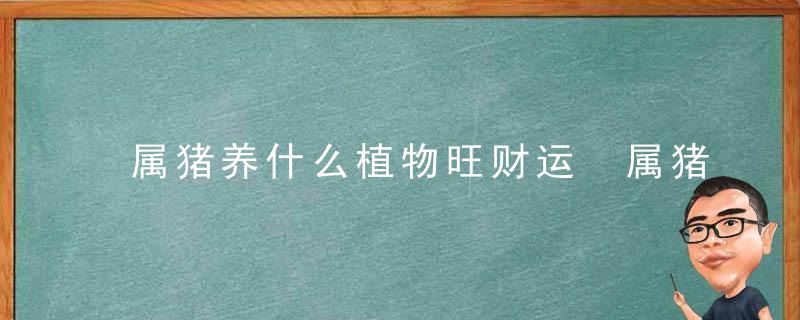 属猪养什么植物旺财运　属猪